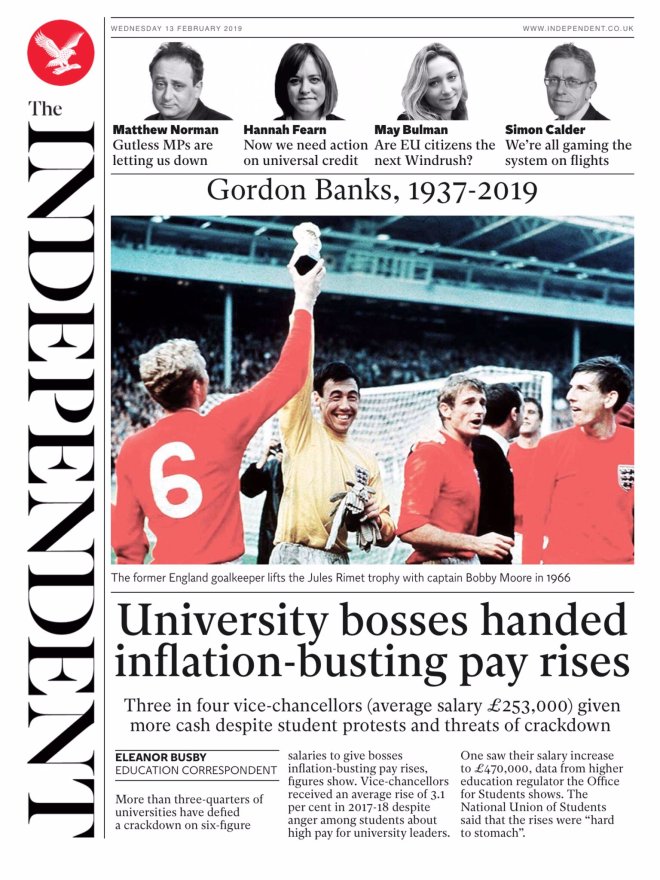 The INDEPENDENT

WEDNESDAY 13 FEBRUARY 2019

WWW.INDEPENDENT.CO.UK

Matthew Norman
Gutless MPs are letting us down

Hannah Fearn
Now we need action on universal credit

May Bulman
Are EU citizens the next Windrush?

Simon Calder
We're all gaming the system on flights

Gordon Banks, 1937-2019

6

The former England goalkeeper lifts the Jules Rimet trophy with captain Bobby Moore in 1966

University bosses handed inflation-busting pay rises

Three in four vice-chancellors (average salary £253,000) given more cash despite student protests and threats of crackdown

ELEANOR BUSBY
EDUCATION CORRESPONDENT

More than three-quarters of universities have defied a crackdown on six-figure salaries to give bosses inflation-busting pay rises, figures show. Vice-chancellors received an average rise of 3.1 per cent in 2017-18 despite anger among students about high pay for university leaders.

One saw their salary increase to £470,000, data from higher education regulator the Office for Students shows. The National Union of Students said that the rises were "hard to stomach".